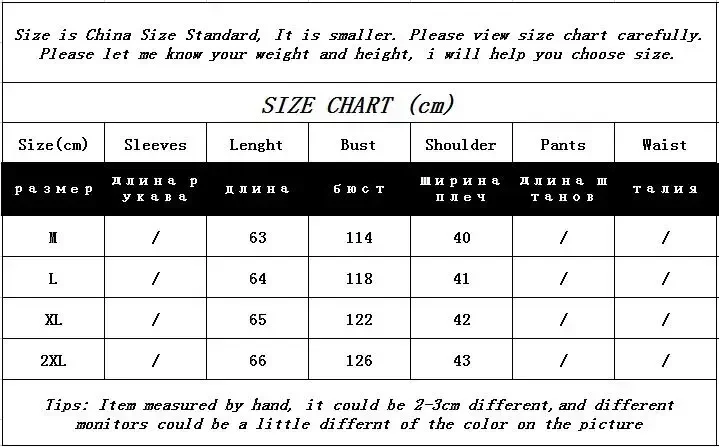 Size is China Size Standard, It is smaller. Please view size chart carefully. Please let me know your weight and height, i will help you choose size.

SIZE CHART (cm)

| Size(cm) | Sleeves | Lenght | Bust | Shoulder | Pants | Waist |
|---|---|---|---|---|---|---|
| размер | длина рукава | длина | бюст | ширина плеч | длина штанов | талия |
| M | / | 63 | 114 | 40 | / | / |
| L | / | 64 | 118 | 41 | / | / |
| XL | / | 65 | 122 | 42 | / | / |
| 2XL | / | 66 | 126 | 43 | / | / |

Tips: Item measured by hand, it could be 2-3cm different,and different monitors could be a little differnt of the color on the picture